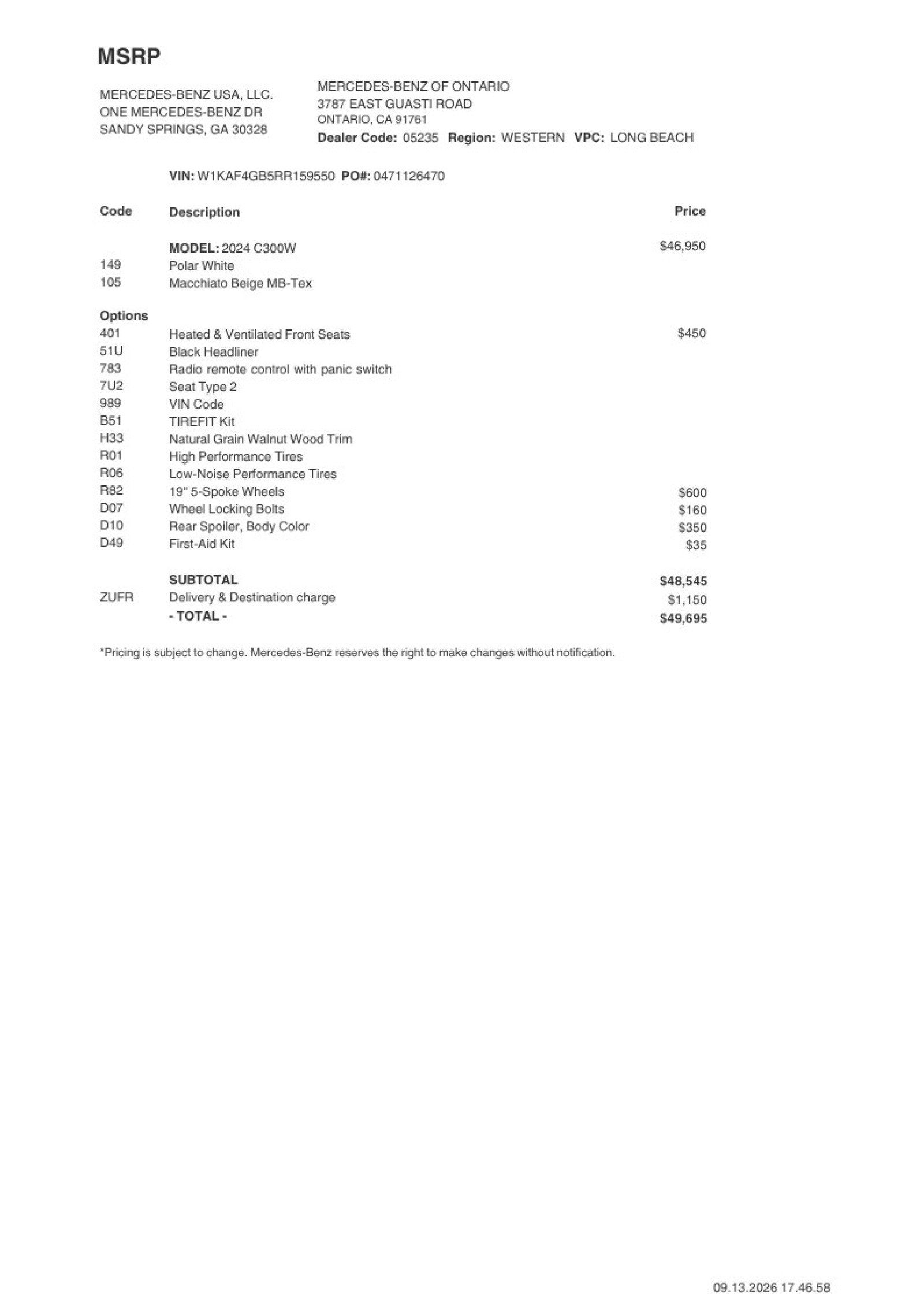 MSRP

MERCEDES-BENZ USA, LLC.
ONE MERCEDES-BENZ DR
SANDY SPRINGS, GA 30328

MERCEDES-BENZ OF ONTARIO
3787 EAST GUASTI ROAD
ONTARIO, CA 91761
Dealer Code: 05235 Region: WESTERN VPC: LONG BEACH

VIN: W1KAF4GB5RR159550 PO#: 0471126470

| Code | Description | Price |
|---|---|---|
| | MODEL: 2024 C300W | $46,950 |
| 149 | Polar White | |
| 105 | Macchiato Beige MB-Tex | |
| Options | | |
| 401 | Heated & Ventilated Front Seats | $450 |
| 51U | Black Headliner | |
| 783 | Radio remote control with panic switch | |
| 7U2 | Seat Type 2 | |
| 989 | VIN Code | |
| B51 | TIREFIT Kit | |
| H33 | Natural Grain Walnut Wood Trim | |
| R01 | High Performance Tires | |
| R06 | Low-Noise Performance Tires | |
| R82 | 19" 5-Spoke Wheels | $600 |
| D07 | Wheel Locking Bolts | $160 |
| D10 | Rear Spoiler, Body Color | $350 |
| D49 | First-Aid Kit | $35 |
| | SUBTOTAL | $48,545 |
| ZUFR | Delivery & Destination charge | $1,150 |
| | - TOTAL - | $49,695 |

*Pricing is subject to change. Mercedes-Benz reserves the right to make changes without notification.

09.13.2026 17.46.58